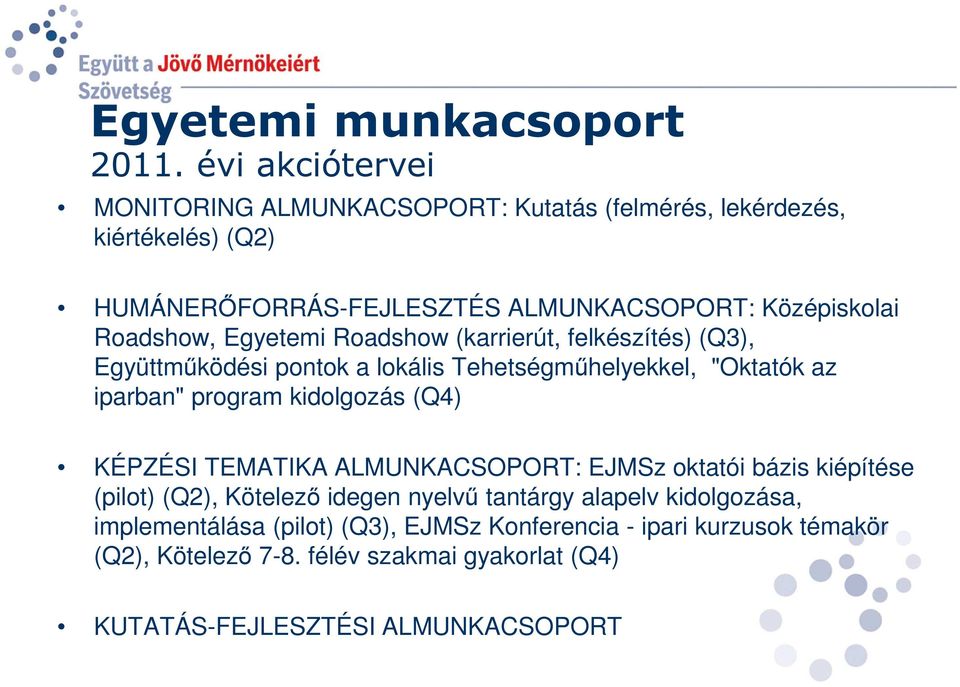 Együtt a Jövő Mérnökeiért Szövetség

Egyetemi munkacsoport
2011. évi akciótervei

• MONITORING ALMUNKACSOPORT: Kutatás (felmérés, lekérdezés, kiértékelés) (Q2)

• HUMÁNERŐFORRÁS-FEJLESZTÉS ALMUNKACSOPORT: Középiskolai Roadshow, Egyetemi Roadshow (karrierút, felkészítés) (Q3), Együttműködési pontok a lokális Tehetségműhelyekkel, "Oktatók az iparban" program kidolgozás (Q4)

• KÉPZÉSI TEMATIKA ALMUNKACSOPORT: EJMSz oktatói bázis kiépítése (pilot) (Q2), Kötelező idegen nyelvű tantárgy alapelv kidolgozása, implementálása (pilot) (Q3), EJMSz Konferencia - ipari kurzusok témakör (Q2), Kötelező 7-8. félév szakmai gyakorlat (Q4)

• KUTATÁS-FEJLESZTÉSI ALMUNKACSOPORT